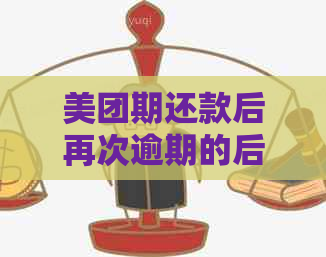 yuqi

美团期还款后再次逾期的后